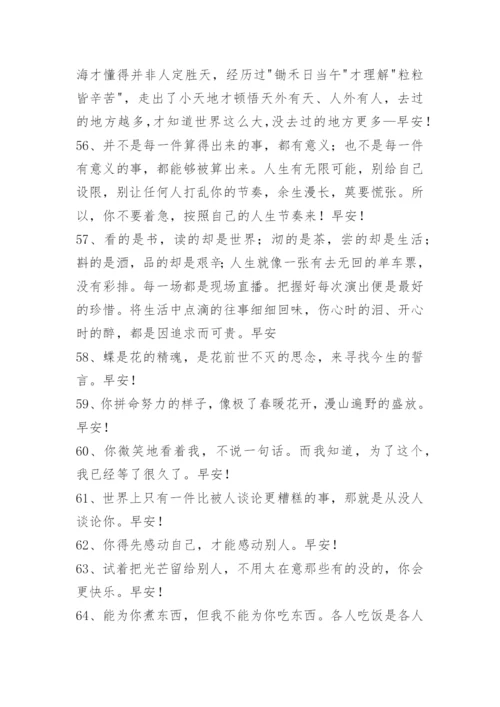 海才懂得并非人定胜天，经历过"锄禾日当午"才理解"粒粒皆辛苦"，走出了小天地才顿悟天外有天、人外有人，去过的地方越多,才知道世界这么大,没去过的地方更多—早安！
56、并不是每一件算得出来的事，都有意义；也不是每一件有意义的事，都能够被算出来。人生有无限可能，别给自己设限，别让任何人打乱你的节奏，余生漫长，莫要慌张。所以，你不要着急，按照自己的人生节奏来！早安！
57、看的是书，读的却是世界；沏的是茶，尝的却是生活；斟的是酒，品的却是艰辛；人生就像一张有去无回的单车票，没有彩排。每一场都是现场直播。把握好每次演出便是最好的珍惜。将生活中点滴的往事细细回味，伤心时的泪、开心时的醉，都是因追求而可贵。早安
58、蝶是花的精魂，是花前世不灭的思念，来寻找今生的誓言。早安！
59、你拼命努力的样子，像极了春暖花开，漫山遍野的盛放。早安！
60、你微笑地看着我，不说一句话。而我知道，为了这个，我已经等了很久了。早安！
61、世界上只有一件比被人谈论更糟糕的事，那就是从没人谈论你。早安！
62、你得先感动自己，才能感动别人。早安！
63、试着把光芒留给别人，不用太在意那些有的没的，你会更快乐。早安！
64、能为你煮东西，但我不能为你吃东西。各人吃饭是各人